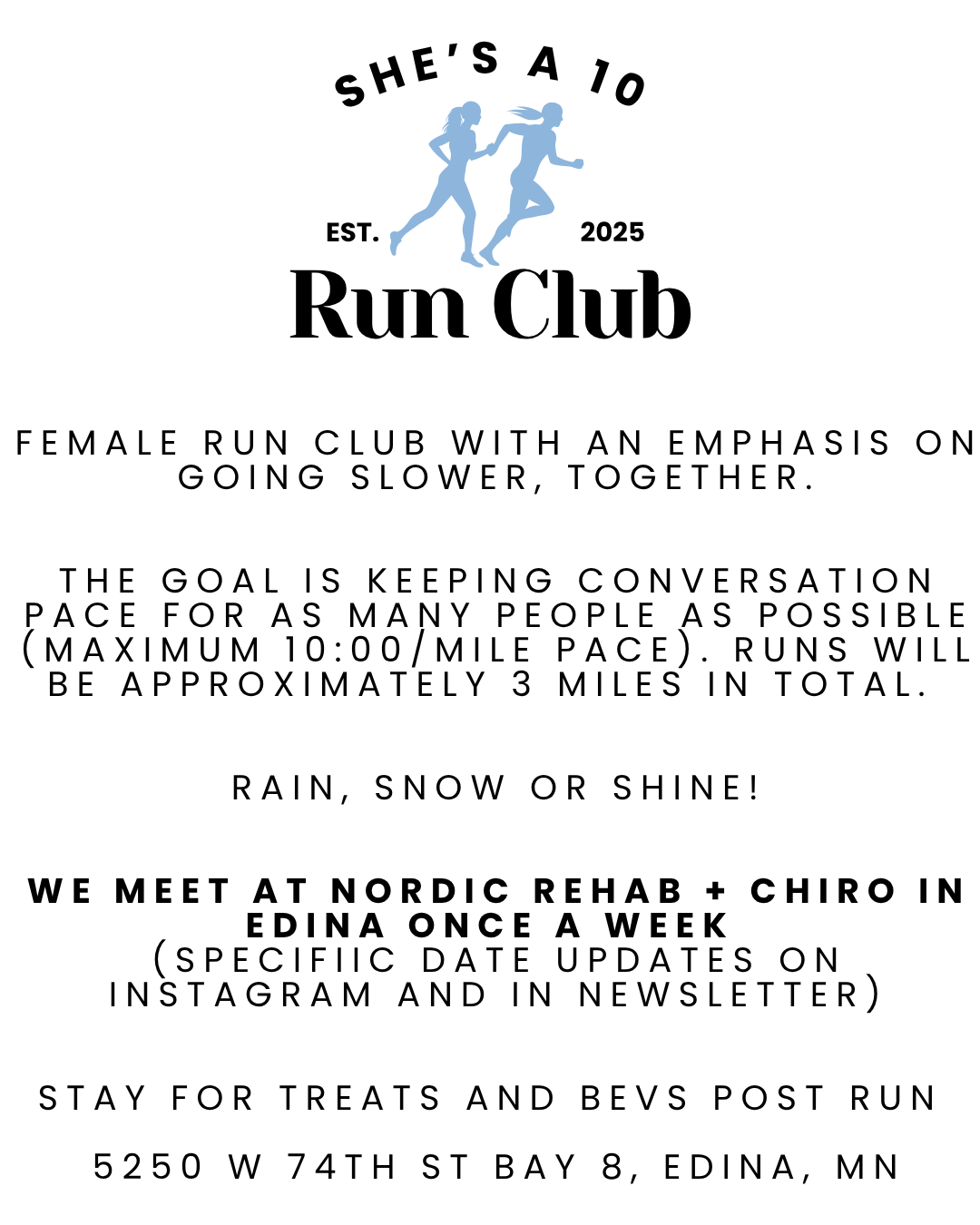 SHE'S A 10

EST. 2025

Run Club

FEMALE RUN CLUB WITH AN EMPHASIS ON GOING SLOWER, TOGETHER.

THE GOAL IS KEEPING CONVERSATION PACE FOR AS MANY PEOPLE AS POSSIBLE (MAXIMUM 10:00/MILE PACE). RUNS WILL BE APPROXIMATELY 3 MILES IN TOTAL.

RAIN, SNOW OR SHINE!

WE MEET AT NORDIC REHAB + CHIRO IN EDINA ONCE A WEEK
(SPECIFIIC DATE UPDATES ON INSTAGRAM AND IN NEWSLETTER)

STAY FOR TREATS AND BEVS POST RUN

5250 W 74TH ST BAY 8, EDINA, MN